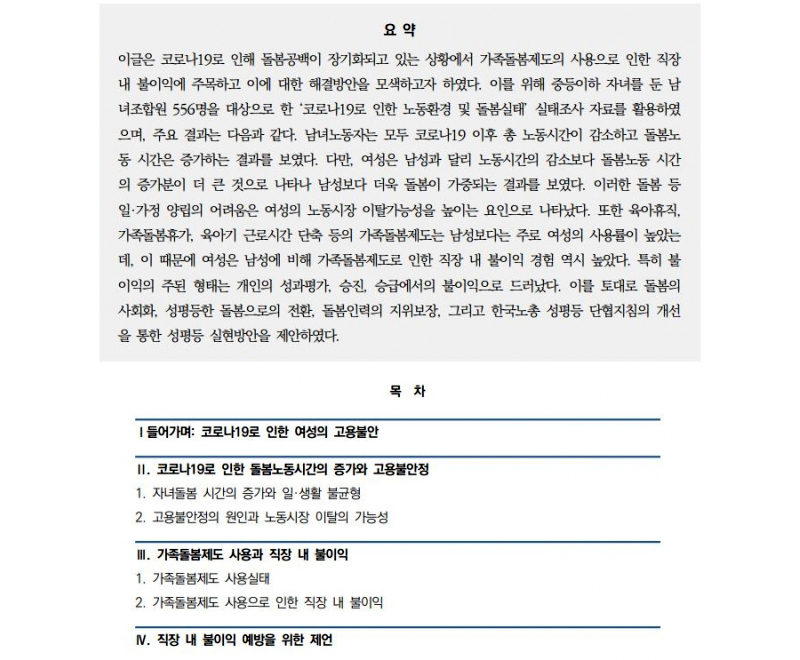 요 약

이글은 코로나19로 인해 돌봄공백이 장기화되고 있는 상황에서 가족돌봄제도의 사용으로 인한 직장 내 불이익에 주목하고 이에 대한 해결방안을 모색하고자 하였다. 이를 위해 중등이하 자녀를 둔 남녀조합원 556명을 대상으로 한 '코로나19로 인한 노동환경 및 돌봄실태' 실태조사 자료를 활용하였으며, 주요 결과는 다음과 같다. 남녀노동자는 모두 코로나19 이후 총 노동시간이 감소하고 돌봄노동 시간은 증가하는 결과를 보였다. 다만, 여성은 남성과 달리 노동시간의 감소보다 돌봄노동 시간의 증가분이 더 큰 것으로 나타나 남성보다 더욱 돌봄이 가중되는 결과를 보였다. 이러한 돌봄 등 일·가정 양립의 어려움은 여성의 노동시장 이탈가능성을 높이는 요인으로 나타났다. 또한 육아휴직, 가족돌봄휴가, 육아기 근로시간 단축 등의 가족돌봄제도는 남성보다는 주로 여성의 사용률이 높았는데, 이 때문에 여성은 남성에 비해 가족돌봄제도로 인한 직장 내 불이익 경험 역시 높았다. 특히 불이익의 주된 형태는 개인의 성과평가, 승진, 승급에서의 불이익으로 드러났다. 이를 토대로 돌봄의 사회화, 성평등한 돌봄으로의 전환, 돌봄인력의 지위보장, 그리고 한국노총 성평등 단협지침의 개선을 통한 성평등 실현방안을 제안하였다.

목 차

I 들어가며: 코로나19로 인한 여성의 고용불안

II. 코로나19로 인한 돌봄노동시간의 증가와 고용불안정
1. 자녀돌봄 시간의 증가와 일·생활 불균형
2. 고용불안정의 원인과 노동시장 이탈의 가능성

III. 가족돌봄제도 사용과 직장 내 불이익
1. 가족돌봄제도 사용실태
2. 가족돌봄제도 사용으로 인한 직장 내 불이익

IV. 직장 내 불이익 예방을 위한 제언